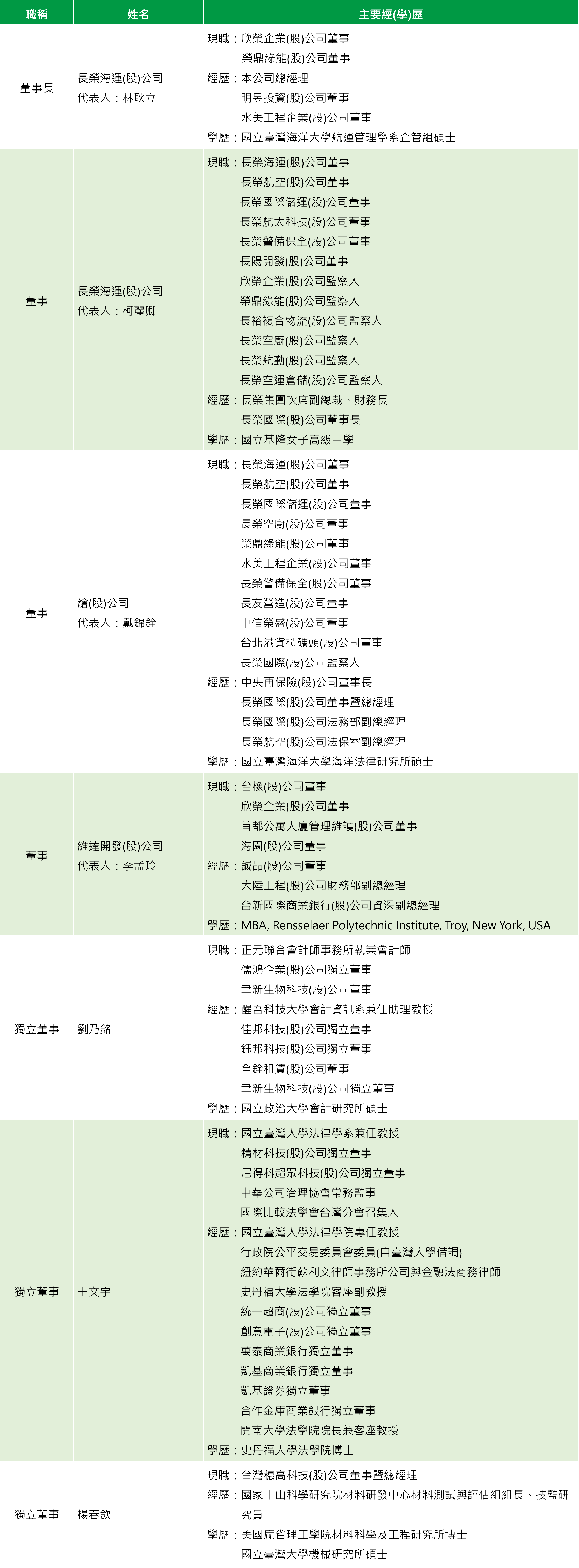 | 職稱 | 姓名 | 主要經(學)歷 |
|---|---|---|
| 董事長 | 長榮海運(股)公司 代表人：林耿立 | 現職：欣榮企業(股)公司董事 榮鼎綠能(股)公司董事 經歷：本公司總經理 明昱投資(股)公司董事 水美工程企業(股)公司董事 學歷：國立臺灣海洋大學航運管理學系企管組碩士 |
| 董事 | 長榮海運(股)公司 代表人：柯麗卿 | 現職：長榮海運(股)公司董事 長榮航空(股)公司董事 長榮國際儲運(股)公司董事 長榮航太科技(股)公司董事 長榮警備保全(股)公司董事 長陽開發(股)公司董事 欣榮企業(股)公司監察人 榮鼎綠能(股)公司監察人 長裕複合物流(股)公司監察人 長榮空廚(股)公司監察人 長榮航勤(股)公司監察人 長榮空運倉儲(股)公司監察人 經歷：長榮集團次席副總裁、財務長 長榮國際(股)公司董事長 學歷：國立基隆女子高級中學 |
| 董事 | 繪(股)公司 代表人：戴錦銓 | 現職：長榮海運(股)公司董事 長榮航空(股)公司董事 長榮國際儲運(股)公司董事 長榮空廚(股)公司董事 榮鼎綠能(股)公司董事 水美工程企業(股)公司董事 長榮警備保全(股)公司董事 長友營造(股)公司董事 中信榮盛(股)公司董事 台北港貨櫃碼頭(股)公司董事 長榮國際(股)公司監察人 經歷：中央再保險(股)公司董事長 長榮國際(股)公司董事暨總經理 長榮國際(股)公司法務部副總經理 長榮航空(股)公司法保室副總經理 學歷：國立臺灣海洋大學海洋法律研究所碩士 |
| 董事 | 維達開發(股)公司 代表人：李孟玲 | 現職：台橡(股)公司董事 欣榮企業(股)公司董事 首都公寓大廈管理維護(股)公司董事 海園(股)公司董事 經歷：誠品(股)公司董事 大陸工程(股)公司財務部副總經理 台新國際商業銀行(股)公司資深副總經理 學歷：MBA, Rensselaer Polytechnic Institute, Troy, New York, USA |
| 獨立董事 | 劉乃銘 | 現職：正元聯合會計師事務所執業會計師 儒鴻企業(股)公司獨立董事 聿新生物科技(股)公司董事 經歷：醒吾科技大學會計資訊系兼任助理教授 佳邦科技(股)公司獨立董事 鈺邦科技(股)公司獨立董事 全銓租賃(股)公司董事 聿新生物科技(股)公司獨立董事 學歷：國立政治大學會計研究所碩士 |
| 獨立董事 | 王文宇 | 現職：國立臺灣大學法律學系兼任教授 精材科技(股)公司獨立董事 尼得科超眾科技(股)公司獨立董事 中華公司治理協會常務監事 國際比較法學會台灣分會召集人 經歷：國立臺灣大學法律學院專任教授 行政院公平交易委員會委員(自臺灣大學借調) 紐約華爾街蘇利文律師事務所公司與金融法商務律師 史丹福大學法學院客座副教授 統一超商(股)公司獨立董事 創意電子(股)公司獨立董事 萬泰商業銀行獨立董事 凱基商業銀行獨立董事 凱基證券獨立董事 合作金庫商業銀行獨立董事 開南大學法學院院長兼客座教授 學歷：史丹福大學法學院博士 |
| 獨立董事 | 楊春欽 | 現職：台灣穗高科技(股)公司董事暨總經理 經歷：國家中山科學研究院材料研發中心材料測試與評估組組長、技監研究員 學歷：美國麻省理工學院材料科學及工程研究所博士 國立臺灣大學機械研究所碩士 |